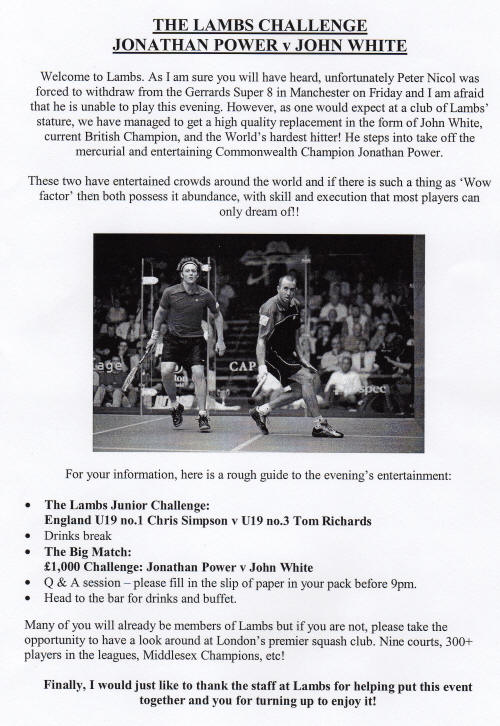 THE LAMBS CHALLENGE
JONATHAN POWER v JOHN WHITE

Welcome to Lambs. As I am sure you will have heard, unfortunately Peter Nicol was forced to withdraw from the Gerrards Super 8 in Manchester on Friday and I am afraid that he is unable to play this evening. However, as one would expect at a club of Lambs' stature, we have managed to get a high quality replacement in the form of John White, current British Champion, and the World's hardest hitter! He steps into take off the mercurial and entertaining Commonwealth Champion Jonathan Power.

These two have entertained crowds around the world and if there is such a thing as 'Wow factor' then both possess it abundance, with skill and execution that most players can only dream of!!

age
CAP
spec

For your information, here is a rough guide to the evening's entertainment:

• The Lambs Junior Challenge:
England U19 no.1 Chris Simpson v U19 no.3 Tom Richards
• Drinks break
• The Big Match:
£1,000 Challenge: Jonathan Power v John White
• Q & A session – please fill in the slip of paper in your pack before 9pm.
• Head to the bar for drinks and buffet.

Many of you will already be members of Lambs but if you are not, please take the opportunity to have a look around at London's premier squash club. Nine courts, 300+ players in the leagues, Middlesex Champions, etc!

Finally, I would just like to thank the staff at Lambs for helping put this event together and you for turning up to enjoy it!